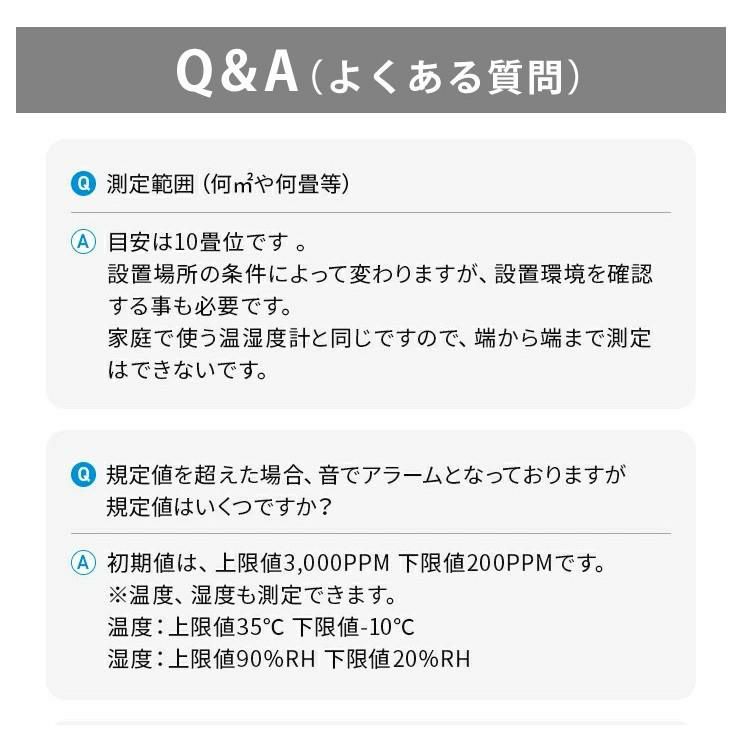 Q&A（よくある質問）

Q 測定範囲（何㎡や何畳等）

A 目安は10畳位です 。
設置場所の条件によって変わりますが、設置環境を確認する事も必要です。
家庭で使う温湿度計と同じですので、端から端まで測定はできないです。

Q 規定値を超えた場合、音でアラームとなっておりますが規定値はいくつですか？

A 初期値は、上限値3,000PPM 下限値200PPMです。
※温度、湿度も測定できます。
温度：上限値35℃ 下限値-10℃
湿度：上限値90%RH 下限値20%RH